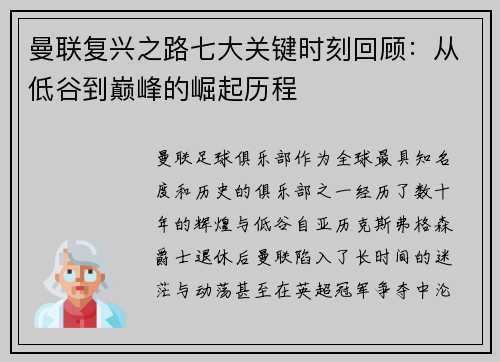 曼联复兴之路七大关键时刻回顾：从低谷到巅峰的崛起历程

曼联足球俱乐部作为全球最具知名度和历史的俱乐部之一经历了数十年的辉煌与低谷自亚历克斯弗格森爵士退休后曼联陷入了长时间的迷茫与动荡甚至在英超冠军争夺中沦